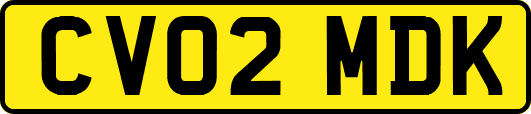 CV02 MDK